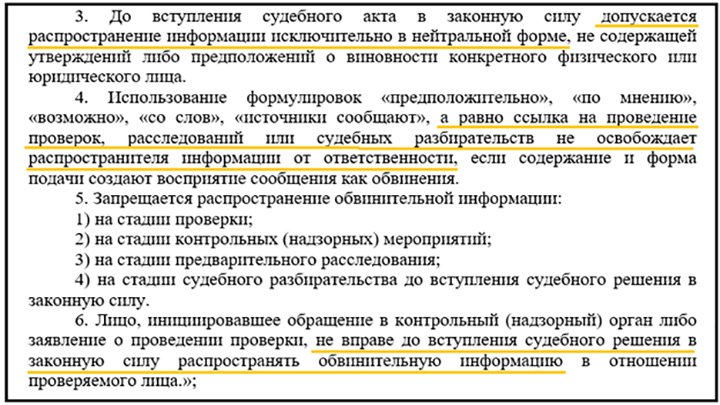 3. До вступления судебного акта в законную силу допускается распространение информации исключительно в нейтральной форме, не содержащей утверждений либо предположений о виновности конкретного физического или юридического лица.

4. Использование формулировок «предположительно», «по мнению», «возможно», «со слов», «источники сообщают», а равно ссылка на проведение проверок, расследований или судебных разбирательств не освобождает распространителя информации от ответственности, если содержание и форма подачи создают восприятие сообщения как обвинения.

5. Запрещается распространение обвинительной информации:

1) на стадии проверки;

2) на стадии контрольных (надзорных) мероприятий;

3) на стадии предварительного расследования;

4) на стадии судебного разбирательства до вступления судебного решения в законную силу.

6. Лицо, инициировавшее обращение в контрольный (надзорный) орган либо заявление о проведении проверки, не вправе до вступления судебного решения в законную силу распространять обвинительную информацию в отношении проверяемого лица.»;